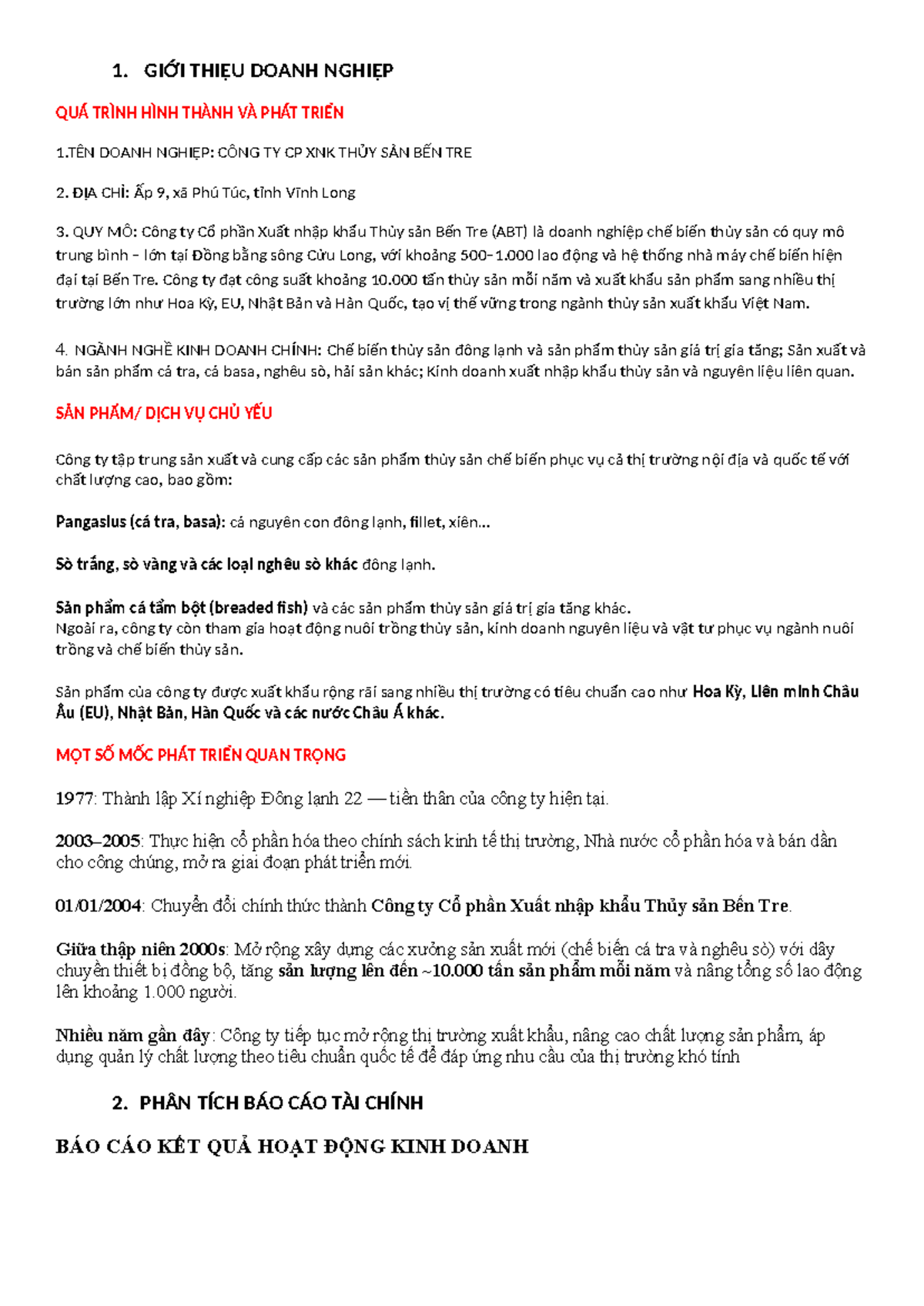 1. GIỚI THIỆU DOANH NGHIỆP

QUÁ TRÌNH HÌNH THÀNH VÀ PHÁT TRIỂN

1.TÊN DOANH NGHIỆP: CÔNG TY CP XNK THỦY SẢN BẾN TRE

2. ĐỊA CHỈ: Ấp 9, xã Phú Túc, tỉnh Vĩnh Long

3. QUY MÔ: Công ty Cổ phần Xuất nhập khẩu Thủy sản Bến Tre (ABT) là doanh nghiệp chế biến thủy sản có quy mô trung bình – lớn tại Đồng bằng sông Cửu Long, với khoảng 500–1.000 lao động và hệ thống nhà máy chế biến hiện đại tại Bến Tre. Công ty đạt công suất khoảng 10.000 tấn thủy sản mỗi năm và xuất khẩu sản phẩm sang nhiều thị trường lớn như Hoa Kỳ, EU, Nhật Bản và Hàn Quốc, tạo vị thế vững trong ngành thủy sản xuất khẩu Việt Nam.

4. NGÀNH NGHỀ KINH DOANH CHÍNH: Chế biến thủy sản đông lạnh và sản phẩm thủy sản giá trị gia tăng; Sản xuất và bán sản phẩm cá tra, cá basa, nghêu sò, hải sản khác; Kinh doanh xuất nhập khẩu thủy sản và nguyên liệu liên quan.

SẢN PHẨM/ DỊCH VỤ CHỦ YẾU

Công ty tập trung sản xuất và cung cấp các sản phẩm thủy sản chế biến phục vụ cả thị trường nội địa và quốc tế với chất lượng cao, bao gồm:

Pangasius (cá tra, basa): cá nguyên con đông lạnh, fillet, xiên...

Sò trắng, sò vàng và các loại nghêu sò khác đông lạnh.

Sản phẩm cá tẩm bột (breaded fish) và các sản phẩm thủy sản giá trị gia tăng khác.
Ngoài ra, công ty còn tham gia hoạt động nuôi trồng thủy sản, kinh doanh nguyên liệu và vật tư phục vụ ngành nuôi trồng và chế biến thủy sản.

Sản phẩm của công ty được xuất khẩu rộng rãi sang nhiều thị trường có tiêu chuẩn cao như Hoa Kỳ, Liên minh Châu Âu (EU), Nhật Bản, Hàn Quốc và các nước Châu Á khác.

MỘT SỐ MỐC PHÁT TRIỂN QUAN TRỌNG

1977: Thành lập Xí nghiệp Đông lạnh 22 — tiền thân của công ty hiện tại.

2003–2005: Thực hiện cổ phần hóa theo chính sách kinh tế thị trường, Nhà nước cổ phần hóa và bán dần cho công chúng, mở ra giai đoạn phát triển mới.

01/01/2004: Chuyển đổi chính thức thành Công ty Cổ phần Xuất nhập khẩu Thủy sản Bến Tre.

Giữa thập niên 2000s: Mở rộng xây dựng các xưởng sản xuất mới (chế biến cá tra và nghêu sò) với dây chuyền thiết bị đồng bộ, tăng sản lượng lên đến ~10.000 tấn sản phẩm mỗi năm và nâng tổng số lao động lên khoảng 1.000 người.

Nhiều năm gần đây: Công ty tiếp tục mở rộng thị trường xuất khẩu, nâng cao chất lượng sản phẩm, áp dụng quản lý chất lượng theo tiêu chuẩn quốc tế để đáp ứng nhu cầu của thị trường khó tính

2. PHÂN TÍCH BÁO CÁO TÀI CHÍNH

BÁO CÁO KẾT QUẢ HOẠT ĐỘNG KINH DOANH